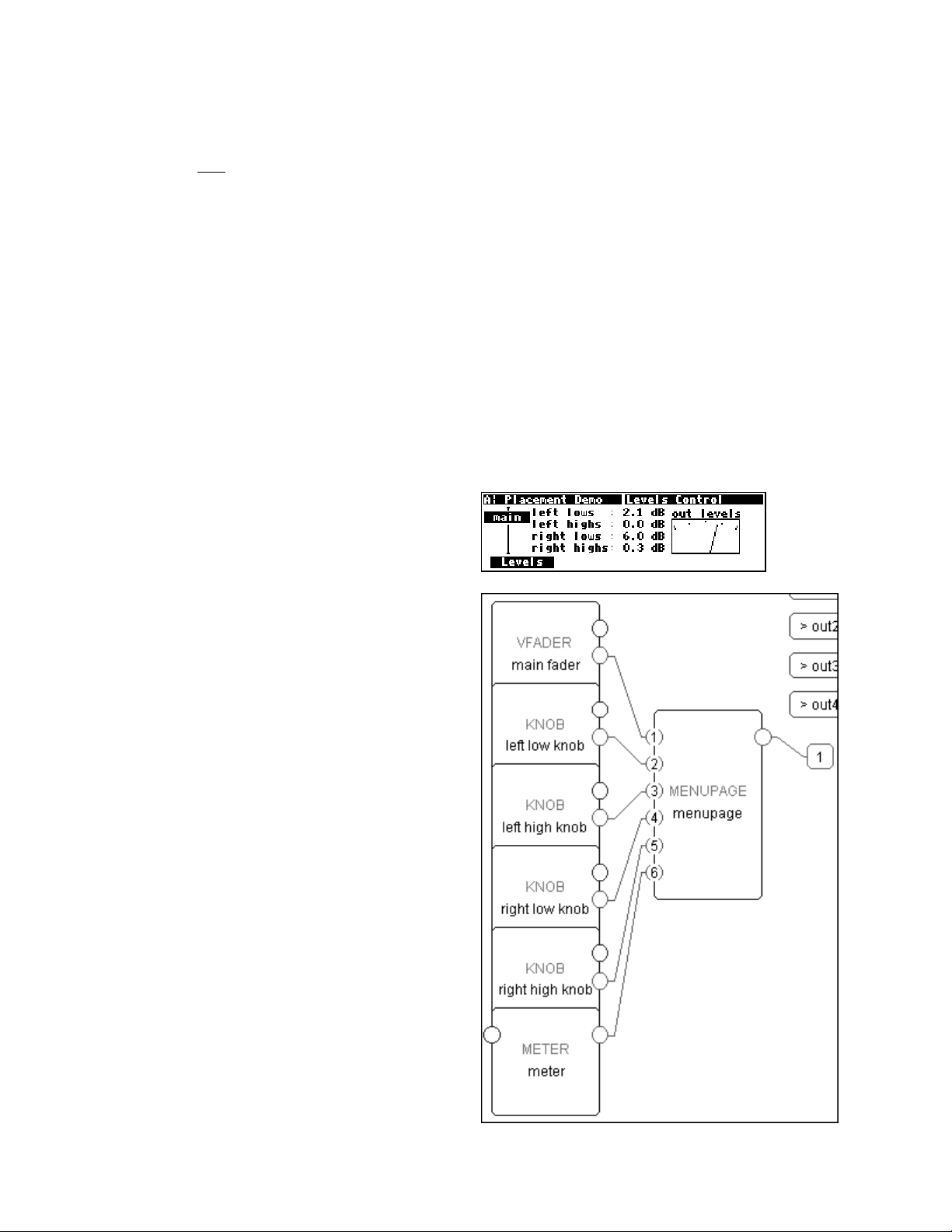 A: Placement Demo Levels Control

main

left lows : 2.1 dB
left highs : 0.0 dB
right lows : 6.0 dB
right highs: 0.3 dB

out levels

Levels

VFADER
main fader

KNOB
left low knob

KNOB
left high knob

KNOB
right low knob

KNOB
right high knob

METER
meter

1
2
3
4
5
6

MENUPAGE
menupage

> out2
> out3
> out4

1